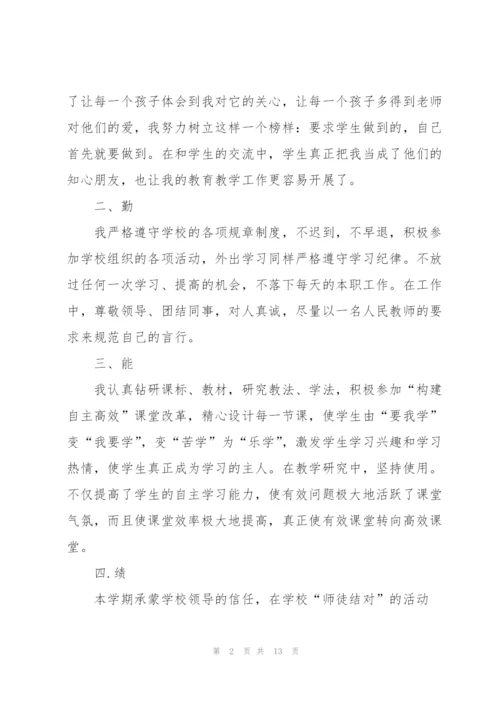 了让每一个孩子体会到我对它的关心，让每一个孩子多得到老师对他们的爱，我努力树立这样一个榜样：要求学生做到的，自己首先就要做到。在和学生的交流中，学生真正把我当成了他们的知心朋友，也让我的教育教学工作更容易开展了。

二、勤

我严格遵守学校的各项规章制度，不迟到，不早退，积极参加学校组织的各项活动，外出学习同样严格遵守学习纪律。不放过任何一次学习、提高的机会，不落下每天的本职工作。在工作中，尊敬领导、团结同事，对人真诚，尽量以一名人民教师的要求来规范自己的言行。

三、能

我认真钻研课标、教材，研究教法、学法，积极参加“构建自主高效”课堂改革，精心设计每一节课，使学生由“要我学”变“我要学”，变“苦学”为“乐学”，激发学生学习兴趣和学习热情，使学生真正成为学习的主人。在教学研究中，坚持使用。不仅提高了学生的自主学习能力，使有效问题极大地活跃了课堂气氛，而且使课堂效率极大地提高，真正使有效课堂转向高效课堂。

四.绩

本学期承蒙学校领导的信任，在学校“师徒结对”的活动

第 2 页 共 13 页